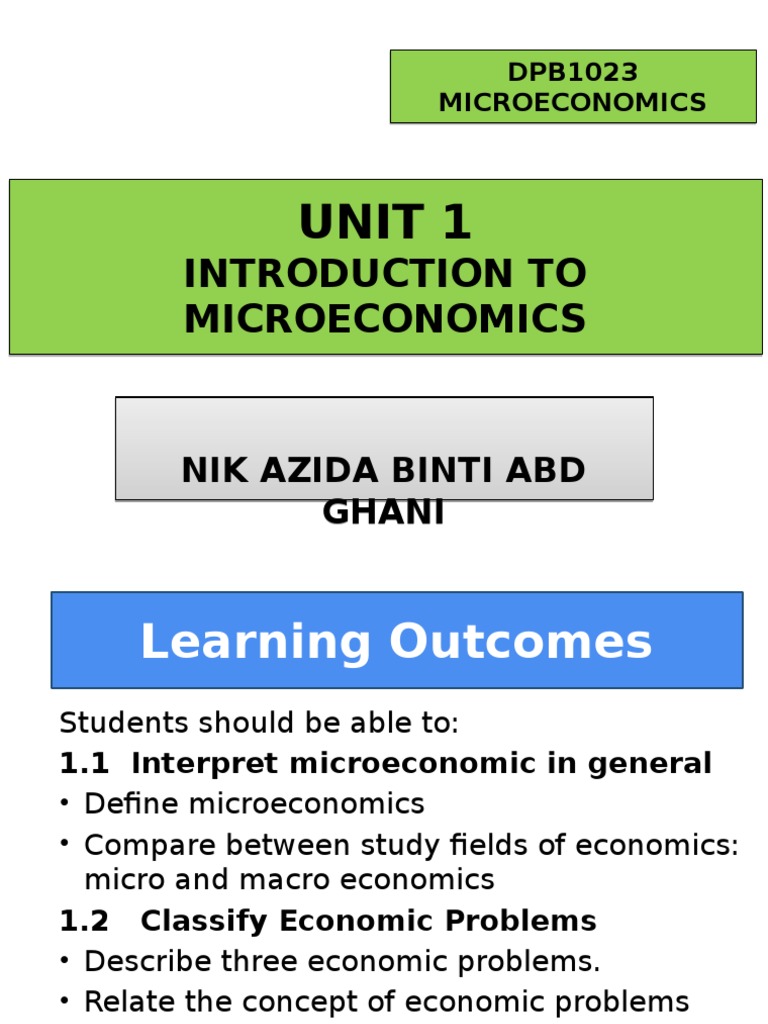 DPB1023
MICROECONOMICS

UNIT 1
INTRODUCTION TO MICROECONOMICS

NIK AZIDA BINTI ABD GHANI

Learning Outcomes

Students should be able to:

1.1 Interpret microeconomic in general

• Define microeconomics
• Compare between study fields of economics: micro and macro economics

1.2 Classify Economic Problems

• Describe three economic problems.
• Relate the concept of economic problems